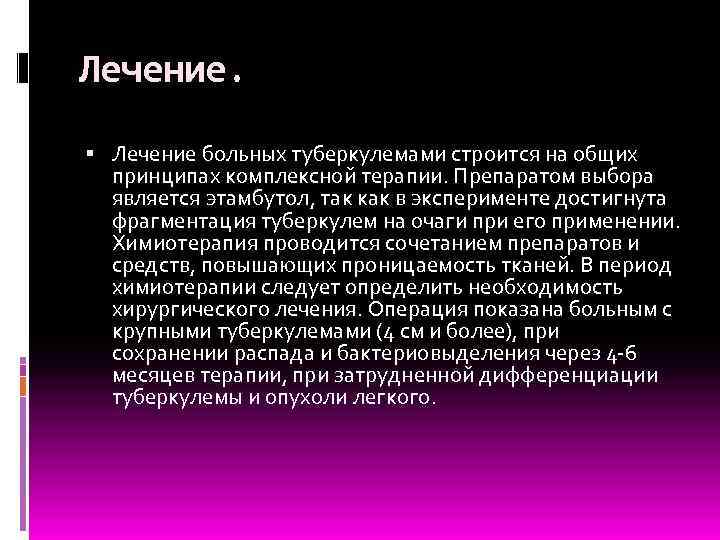 Лечение .

▪ Лечение больных туберкулемами строится на общих принципах комплексной терапии. Препаратом выбора является этамбутол, так как в эксперименте достигнута фрагментация туберкулем на очаги при его применении. Химиотерапия проводится сочетанием препаратов и средств, повышающих проницаемость тканей. В период химиотерапии следует определить необходимость хирургического лечения. Операция показана больным с крупными туберкулемами (4 см и более), при сохранении распада и бактериовыделения через 4-6 месяцев терапии, при затрудненной дифференциации туберкулемы и опухоли легкого.